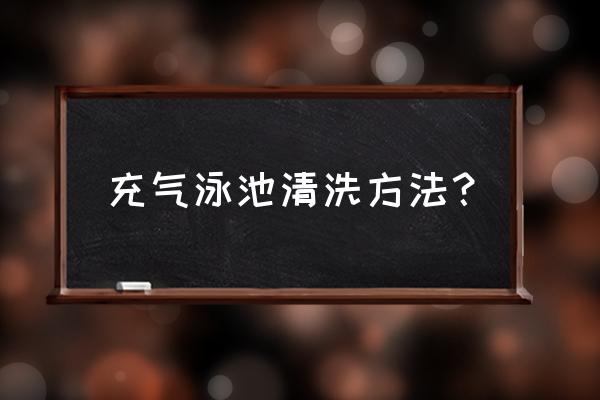 充气泳池清洗方法？